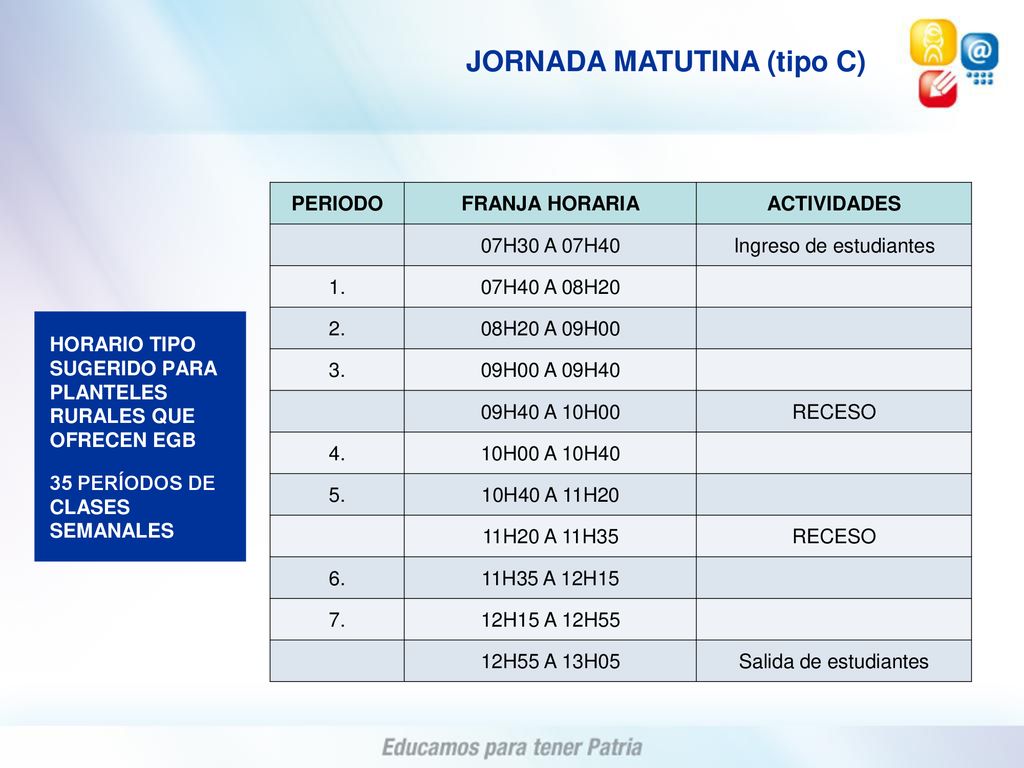 JORNADA MATUTINA (tipo C)

HORARIO TIPO SUGERIDO PARA PLANTELES RURALES QUE OFRECEN EGB

35 PERÍODOS DE CLASES SEMANALES

| PERIODO | FRANJA HORARIA | ACTIVIDADES |
|---|---|---|
| | 07H30 A 07H40 | Ingreso de estudiantes |
| 1. | 07H40 A 08H20 | |
| 2. | 08H20 A 09H00 | |
| 3. | 09H00 A 09H40 | |
| | 09H40 A 10H00 | RECESO |
| 4. | 10H00 A 10H40 | |
| 5. | 10H40 A 11H20 | |
| | 11H20 A 11H35 | RECESO |
| 6. | 11H35 A 12H15 | |
| 7. | 12H15 A 12H55 | |
| | 12H55 A 13H05 | Salida de estudiantes |

Educamos para tener Patria